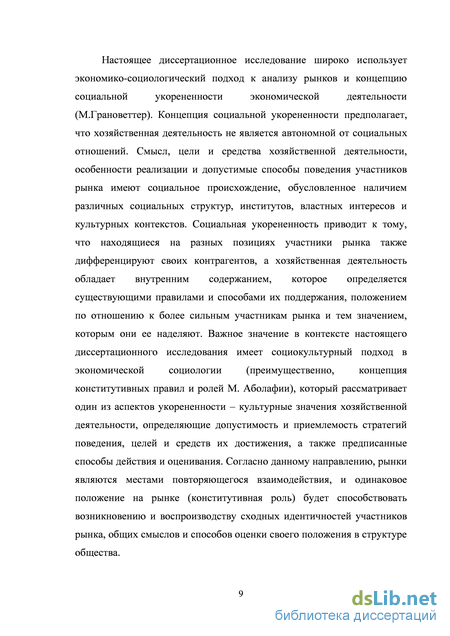 Настоящее диссертационное исследование широко использует экономико-социологический подход к анализу рынков и концепцию социальной укорененности экономической деятельности (М.Грановеттер). Концепция социальной укорененности предполагает, что хозяйственная деятельность не является автономной от социальных отношений. Смысл, цели и средства хозяйственной деятельности, особенности реализации и допустимые способы поведения участников рынка имеют социальное происхождение, обусловленное наличием различных социальных структур, институтов, властных интересов и культурных контекстов. Социальная укорененность приводит к тому, что находящиеся на разных позициях участники рынка также дифференцируют своих контрагентов, а хозяйственная деятельность обладает внутренним содержанием, которое определяется существующими правилами и способами их поддержания, положением по отношению к более сильным участникам рынка и тем значением, которым они ее наделяют. Важное значение в контексте настоящего диссертационного исследования имеет социокультурный подход в экономической социологии (преимущественно, концепция конститутивных правил и ролей М. Аболафии), который рассматривает один из аспектов укорененности – культурные значения хозяйственной деятельности, определяющие допустимость и приемлемость стратегий поведения, целей и средств их достижения, а также предписанные способы действия и оценивания. Согласно данному направлению, рынки являются местами повторяющегося взаимодействия, и одинаковое положение на рынке (конститутивная роль) будет способствовать возникновению и воспроизводству сходных идентичностей участников рынка, общих смыслов и способов оценки своего положения в структуре общества.

9

dsLib.net
библиотека диссертаций